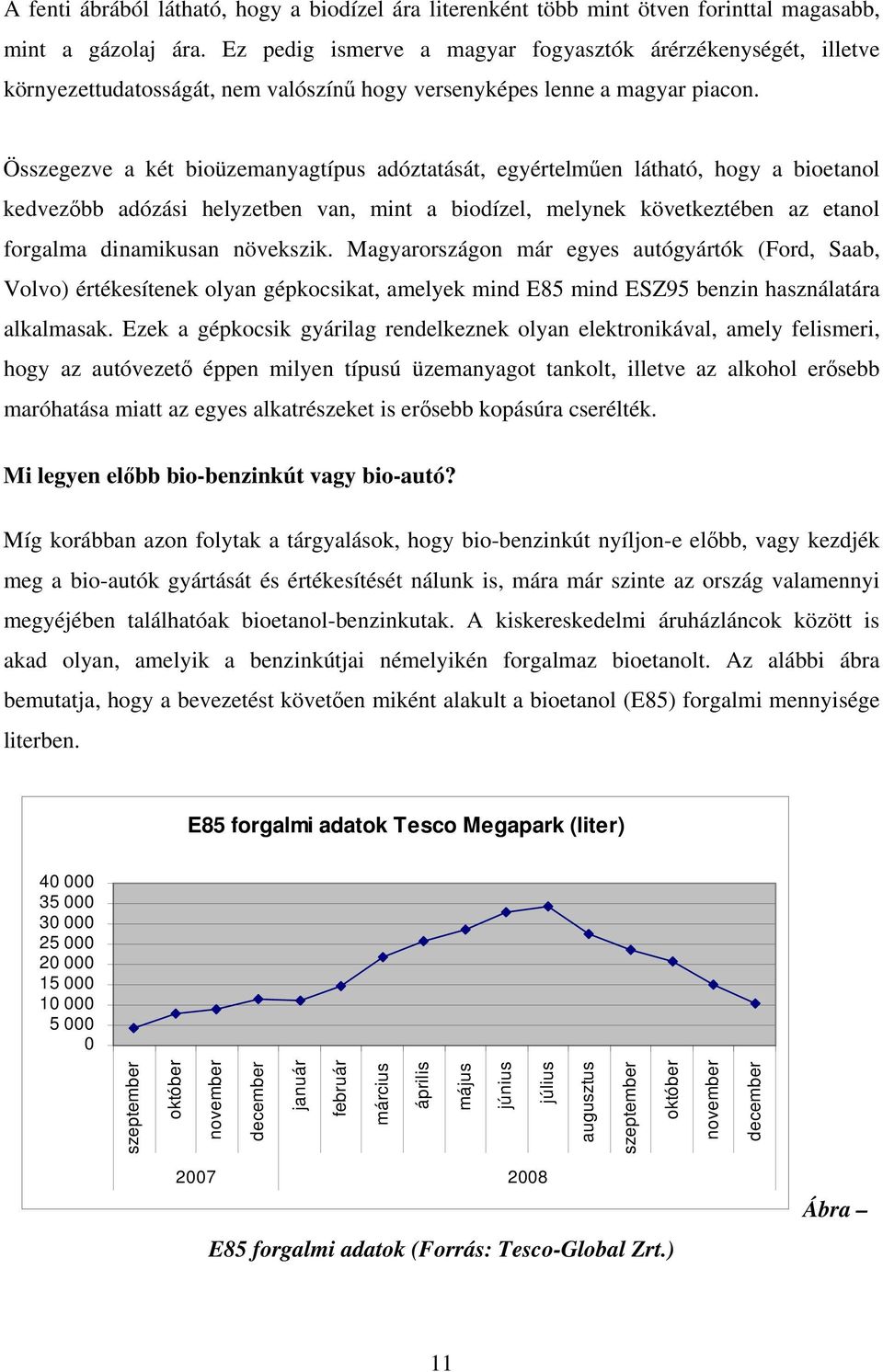 A fenti ábrából látható, hogy a biodízel ára literenként több mint ötven forinttal magasabb, mint a gázolaj ára. Ez pedig ismerve a magyar fogyasztók árérzékenységét, illetve környezettudatosságát, nem valószínű hogy versenyképes lenne a magyar piacon.

Összegezve a két bioüzemanyagtípus adóztatását, egyértelműen látható, hogy a bioetanol kedvezőbb adózási helyzetben van, mint a biodízel, melynek következtében az etanol forgalma dinamikusan növekszik. Magyarországon már egyes autógyártók (Ford, Saab, Volvo) értékesítenek olyan gépkocsikat, amelyek mind E85 mind ESZ95 benzin használatára alkalmasak. Ezek a gépkocsik gyárilag rendelkeznek olyan elektronikával, amely felismeri, hogy az autóvezető éppen milyen típusú üzemanyagot tankolt, illetve az alkohol erősebb maróhatása miatt az egyes alkatrészeket is erősebb kopásúra cserélték.

Mi legyen előbb bio-benzinkút vagy bio-autó?

Míg korábban azon folytak a tárgyalások, hogy bio-benzinkút nyíljon-e előbb, vagy kezdjék meg a bio-autók gyártását és értékesítését nálunk is, mára már szinte az ország valamennyi megyéjében találhatóak bioetanol-benzinkutak. A kiskereskedelmi áruházláncok között is akad olyan, amelyik a benzinkútjai némelyikén forgalmaz bioetanolt. Az alábbi ábra bemutatja, hogy a bevezetést követően miként alakult a bioetanol (E85) forgalmi mennyisége literben.

E85 forgalmi adatok Tesco Megapark (liter)

40 000
35 000
30 000
25 000
20 000
15 000
10 000
5 000
0

szeptember
október
november
december
január
február
március
április
május
június
július
augusztus
szeptember
október
november
december

2007
2008

Ábra – E85 forgalmi adatok (Forrás: Tesco-Global Zrt.)

11